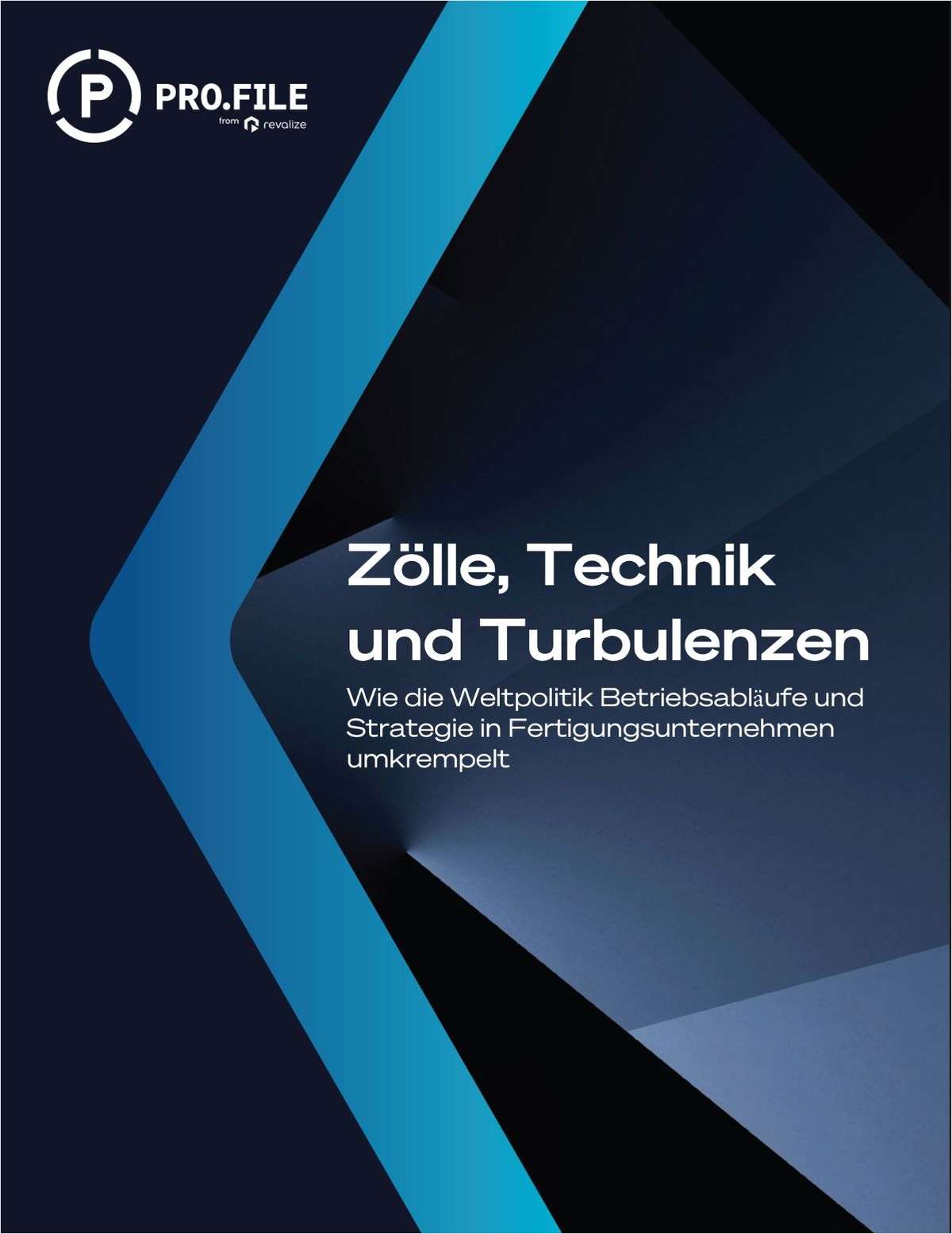 PRO.FILE
from revalize

Zölle, Technik und Turbulenzen

Wie die Weltpolitik Betriebsabläufe und Strategie in Fertigungsunternehmen umkrempelt